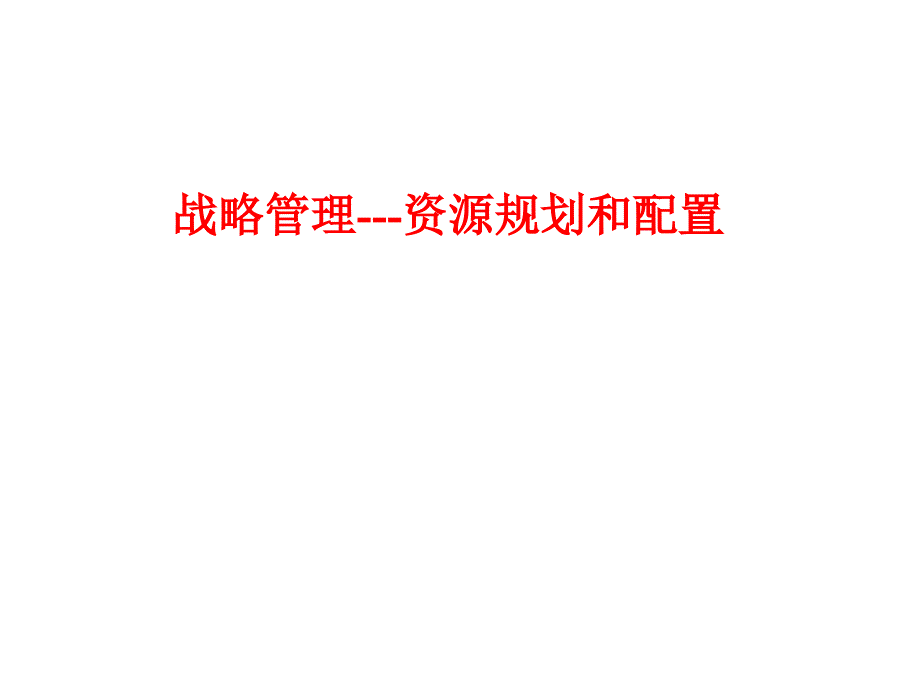 战略管理---资源规划和配置